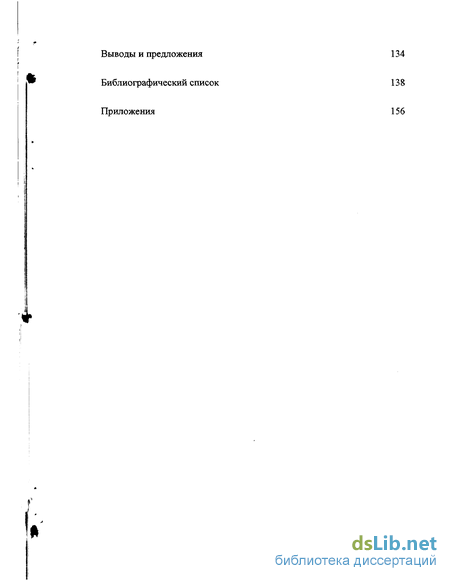 Выводы и предложения 134

Библиографический список 138

Приложения 156

dsLib.net
библиотека диссертаций